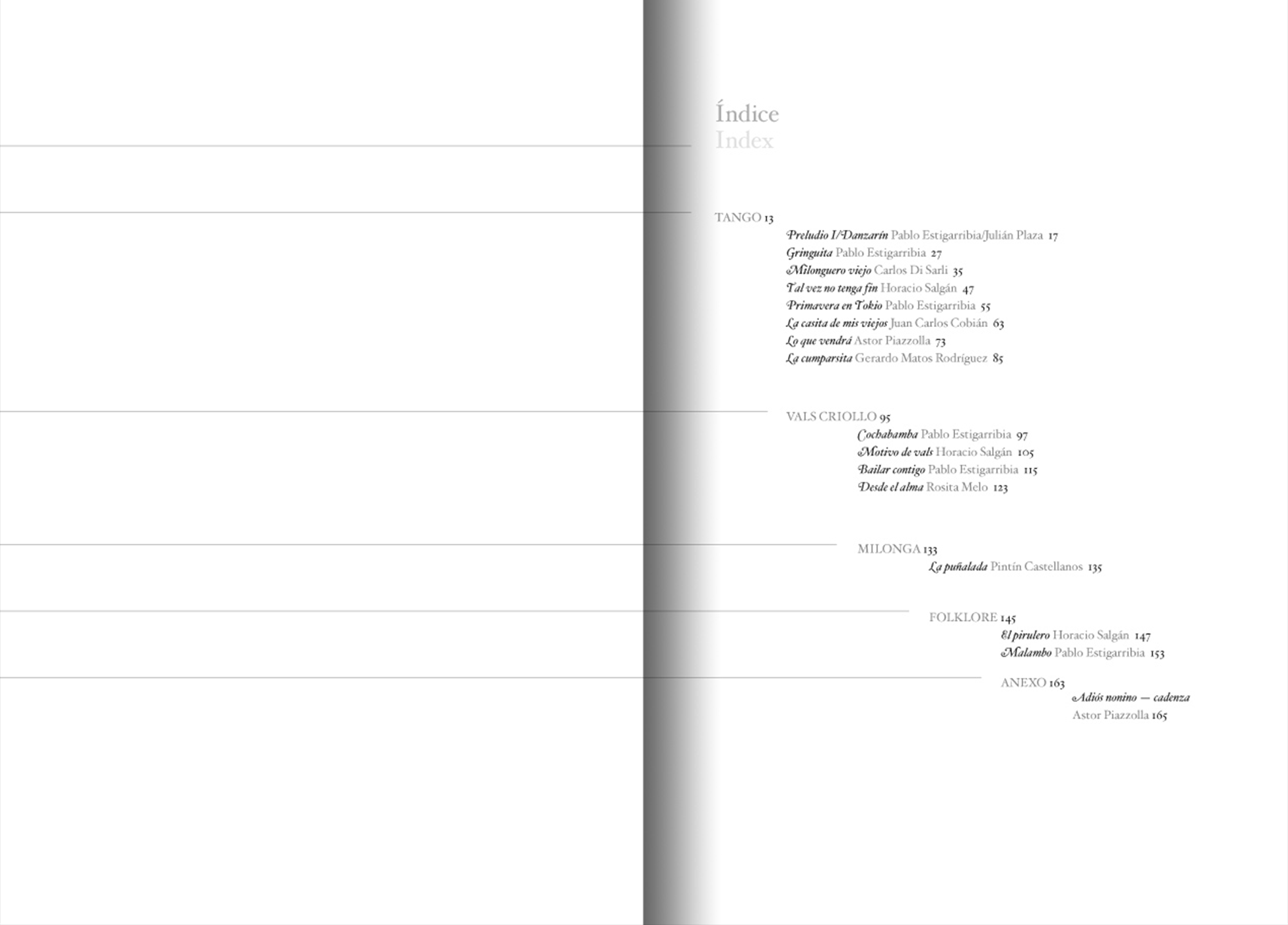 Índice
Index

TANGO 13
Preludio I/Danzarín Pablo Estigarribia/Julián Plaza 17
Gringuita Pablo Estigarribia 27
Milonguero viejo Carlos Di Sarli 35
Tal vez no tenga fin Horacio Salgán 47
Primavera en Tokio Pablo Estigarribia 55
La casita de mis viejos Juan Carlos Cobián 63
Lo que vendrá Astor Piazzolla 73
La cumparsita Gerardo Matos Rodríguez 85

VALS CRIOLLO 95
Cochabamba Pablo Estigarribia 97
Motivo de vals Horacio Salgán 105
Bailar contigo Pablo Estigarribia 115
Desde el alma Rosita Melo 123

MILONGA 133
La puñalada Pintín Castellanos 135

FOLKLORE 145
El pirulero Horacio Salgán 147
Malambo Pablo Estigarribia 153

ANEXO 163
Adiós nonino — cadenza
Astor Piazzolla 165